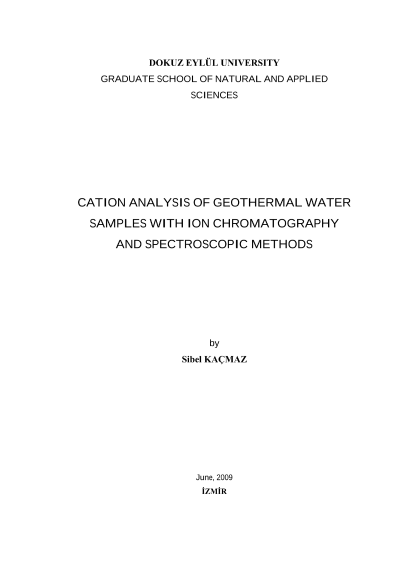 DOKUZ EYLÜL UNIVERSITY
GRADUATE SCHOOL OF NATURAL AND APPLIED SCIENCES

CATION ANALYSIS OF GEOTHERMAL WATER SAMPLES WITH ION CHROMATOGRAPHY AND SPECTROSCOPIC METHODS

by
Sibel KAÇMAZ

June, 2009
İZMİR